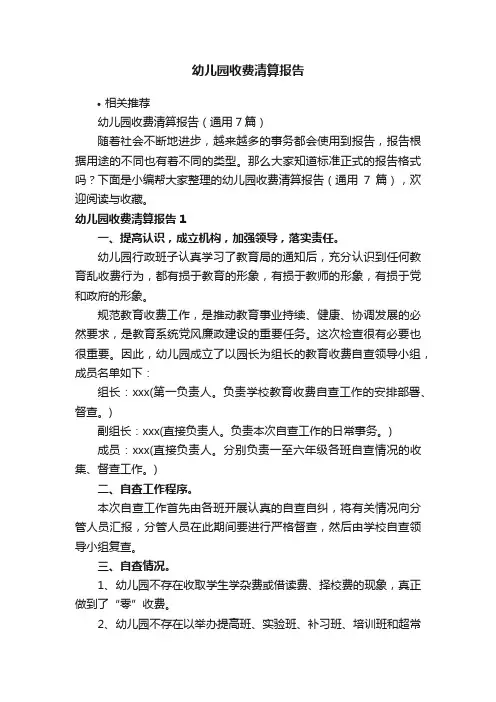 幼儿园收费清算报告

• 相关推荐

幼儿园收费清算报告（通用 7 篇）

随着社会不断地进步，越来越多的事务都会使用到报告，报告根据用途的不同也有着不同的类型。那么大家知道标准正式的报告格式吗？下面是小编帮大家整理的幼儿园收费清算报告（通用 7 篇），欢迎阅读与收藏。

幼儿园收费清算报告 1

一、提高认识，成立机构，加强领导，落实责任。

幼儿园行政班子认真学习了教育局的通知后，充分认识到任何教育乱收费行为，都有损于教育的形象，有损于教师的形象，有损于党和政府的形象。

规范教育收费工作，是推动教育事业持续、健康、协调发展的必然要求，是教育系统党风廉政建设的重要任务。这次检查很有必要也很重要。因此，幼儿园成立了以园长为组长的教育收费自查领导小组，成员名单如下：

组长：xxx(第一负责人。负责学校教育收费自查工作的安排部署、督查。）

副组长：xxx(直接负责人。负责本次自查工作的日常事务。）

成员：xxx(直接负责人。分别负责一至六年级各班自查情况的收集、督查工作。）

二、自查工作程序。

本次自查工作首先由各班开展认真的自查自纠，将有关情况向分管人员汇报，分管人员在此期间要进行严格督查，然后由学校自查领导小组复查。

三、自查情况。

1、幼儿园不存在收取学生学杂费或借读费、择校费的现象，真正做到了“零”收费。

2、幼儿园不存在以举办提高班、实验班、补习班、培训班和超常